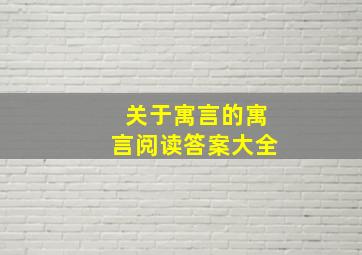 关于寓言的寓言阅读答案大全